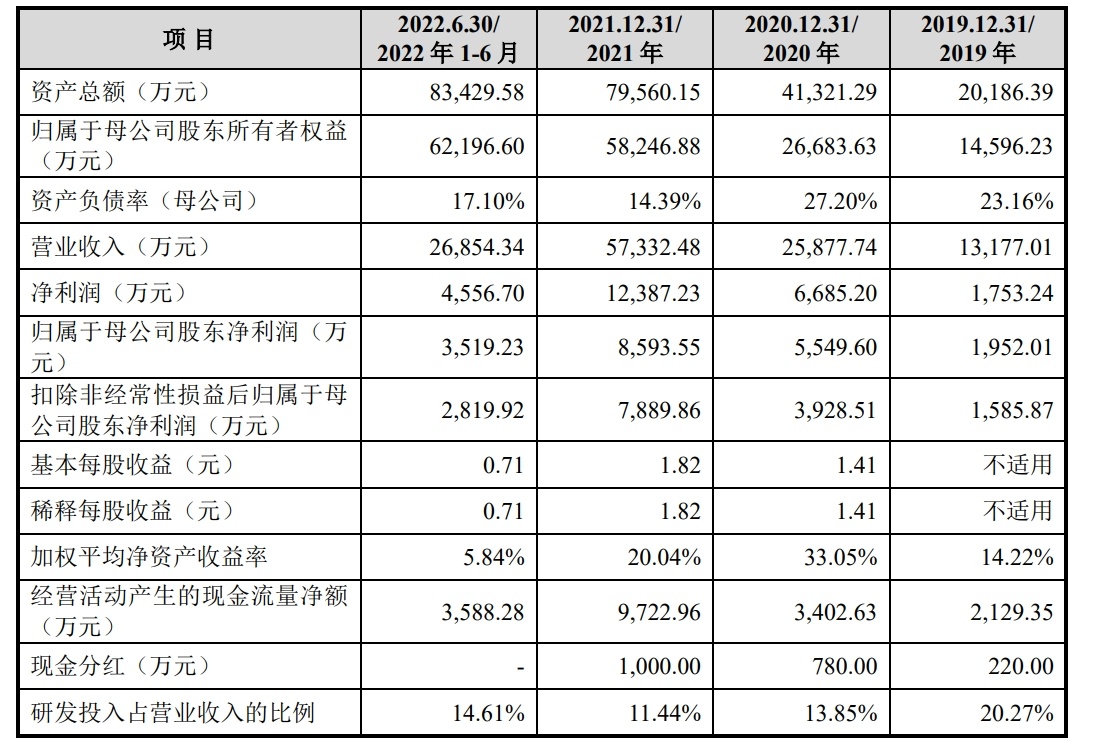 | 项 目 | 2022.6.30/ 2022 年 1-6 月 | 2021.12.31/ 2021 年 | 2020.12.31/ 2020 年 | 2019.12.31/ 2019 年 |
|---|---|---|---|---|
| 资产总额（万元） | 83,429.58 | 79,560.15 | 41,321.29 | 20,186.39 |
| 归属于母公司股东所有者权益（万元） | 62,196.60 | 58,246.88 | 26,683.63 | 14,596.23 |
| 资产负债率（母公司） | 17.10% | 14.39% | 27.20% | 23.16% |
| 营业收入（万元） | 26,854.34 | 57,332.48 | 25,877.74 | 13,177.01 |
| 净利润（万元） | 4,556.70 | 12,387.23 | 6,685.20 | 1,753.24 |
| 归属于母公司股东净利润（万元） | 3,519.23 | 8,593.55 | 5,549.60 | 1,952.01 |
| 扣除非经常性损益后归属于母公司股东净利润（万元） | 2,819.92 | 7,889.86 | 3,928.51 | 1,585.87 |
| 基本每股收益（元） | 0.71 | 1.82 | 1.41 | 不适用 |
| 稀释每股收益（元） | 0.71 | 1.82 | 1.41 | 不适用 |
| 加权平均净资产收益率 | 5.84% | 20.04% | 33.05% | 14.22% |
| 经营活动产生的现金流量净额（万元） | 3,588.28 | 9,722.96 | 3,402.63 | 2,129.35 |
| 现金分红（万元） | - | 1,000.00 | 780.00 | 220.00 |
| 研发投入占营业收入的比例 | 14.61% | 11.44% | 13.85% | 20.27% |